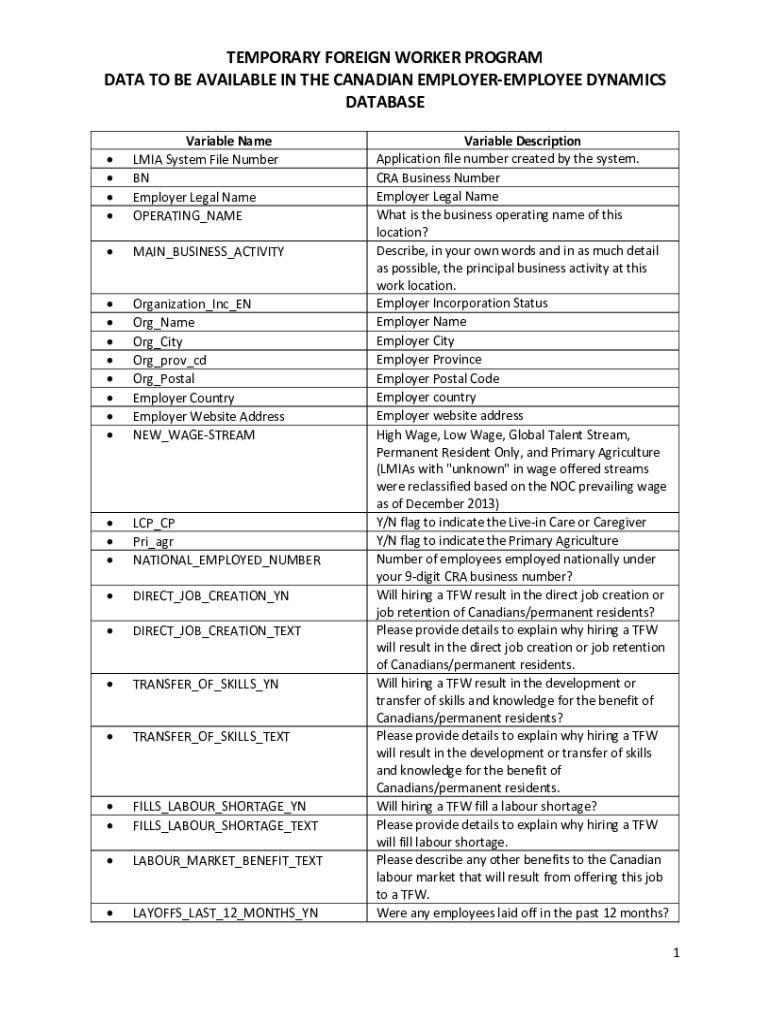 TEMPORARY FOREIGN WORKER PROGRAM
DATA TO BE AVAILABLE IN THE CANADIAN EMPLOYER-EMPLOYEE DYNAMICS DATABASE

| Variable Name | Variable Description |
|---|---|
| • LMIA System File Number | Application file number created by the system. |
| • BN | CRA Business Number |
| • Employer Legal Name | Employer Legal Name |
| • OPERATING_NAME | What is the business operating name of this location? |
| • MAIN_BUSINESS_ACTIVITY | Describe, in your own words and in as much detail as possible, the principal business activity at this work location. |
| • Organization_Inc_EN | Employer Incorporation Status |
| • Org_Name | Employer Name |
| • Org_City | Employer City |
| • Org_prov_cd | Employer Province |
| • Org_Postal | Employer Postal Code |
| • Employer Country | Employer country |
| • Employer Website Address | Employer website address |
| • NEW_WAGE-STREAM | High Wage, Low Wage, Global Talent Stream, Permanent Resident Only, and Primary Agriculture (LMIAs with "unknown" in wage offered streams were reclassified based on the NOC prevailing wage as of December 2013) |
| • LCP_CP | Y/N flag to indicate the Live-in Care or Caregiver |
| • Pri_agr | Y/N flag to indicate the Primary Agriculture |
| • NATIONAL_EMPLOYED_NUMBER | Number of employees employed nationally under your 9-digit CRA business number? |
| • DIRECT_JOB_CREATION_YN | Will hiring a TFW result in the direct job creation or job retention of Canadians/permanent residents? |
| • DIRECT_JOB_CREATION_TEXT | Please provide details to explain why hiring a TFW will result in the direct job creation or job retention of Canadians/permanent residents. |
| • TRANSFER_OF_SKILLS_YN | Will hiring a TFW result in the development or transfer of skills and knowledge for the benefit of Canadians/permanent residents? |
| • TRANSFER_OF_SKILLS_TEXT | Please provide details to explain why hiring a TFW will result in the development or transfer of skills and knowledge for the benefit of Canadians/permanent residents. |
| • FILLS_LABOUR_SHORTAGE_YN | Will hiring a TFW fill a labour shortage? |
| • FILLS_LABOUR_SHORTAGE_TEXT | Please provide details to explain why hiring a TFW will fill labour shortage. |
| • LABOUR_MARKET_BENEFIT_TEXT | Please describe any other benefits to the Canadian labour market that will result from offering this job to a TFW. |
| • LAYOFFS_LAST_12_MONTHS_YN | Were any employees laid off in the past 12 months? |

1